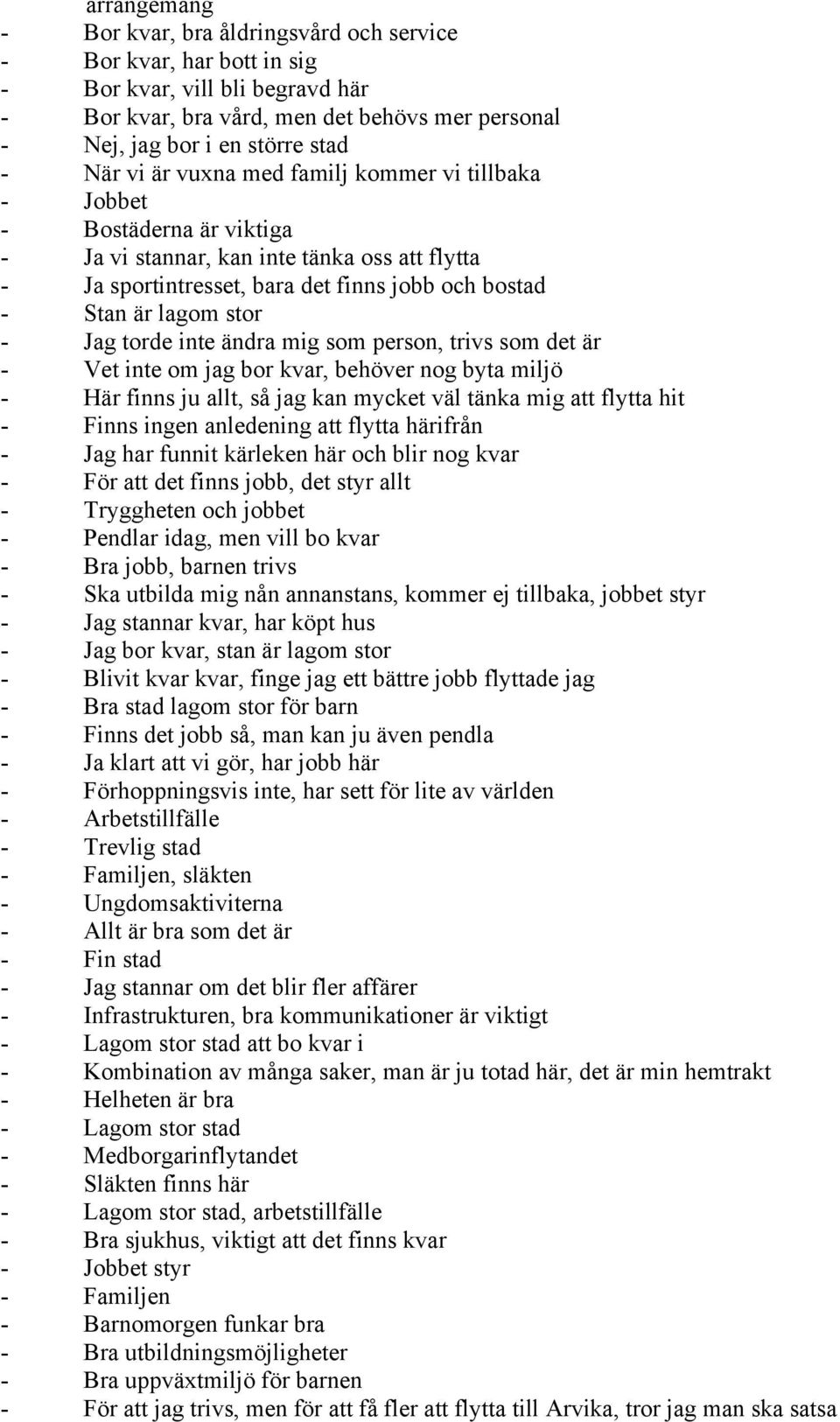 arrangemang
- Bor kvar, bra åldringsvård och service
- Bor kvar, har bott in sig
- Bor kvar, vill bli begravd här
- Bor kvar, bra vård, men det behövs mer personal
- Nej, jag bor i en större stad
- När vi är vuxna med familj kommer vi tillbaka
- Jobbet
- Bostäderna är viktiga
- Ja vi stannar, kan inte tänka oss att flytta
- Ja sportintresset, bara det finns jobb och bostad
- Stan är lagom stor
- Jag torde inte ändra mig som person, trivs som det är
- Vet inte om jag bor kvar, behöver nog byta miljö
- Här finns ju allt, så jag kan mycket väl tänka mig att flytta hit
- Finns ingen anledening att flytta härifrån
- Jag har funnit kärleken här och blir nog kvar
- För att det finns jobb, det styr allt
- Tryggheten och jobbet
- Pendlar idag, men vill bo kvar
- Bra jobb, barnen trivs
- Ska utbilda mig nån annanstans, kommer ej tillbaka, jobbet styr
- Jag stannar kvar, har köpt hus
- Jag bor kvar, stan är lagom stor
- Blivit kvar kvar, finge jag ett bättre jobb flyttade jag
- Bra stad lagom stor för barn
- Finns det jobb så, man kan ju även pendla
- Ja klart att vi gör, har jobb här
- Förhoppningsvis inte, har sett för lite av världen
- Arbetstillfälle
- Trevlig stad
- Familjen, släkten
- Ungdomsaktiviterna
- Allt är bra som det är
- Fin stad
- Jag stannar om det blir fler affärer
- Infrastrukturen, bra kommunikationer är viktigt
- Lagom stor stad att bo kvar i
- Kombination av många saker, man är ju totad här, det är min hemtrakt
- Helheten är bra
- Lagom stor stad
- Medborgarinflytandet
- Släkten finns här
- Lagom stor stad, arbetstillfälle
- Bra sjukhus, viktigt att det finns kvar
- Jobbet styr
- Familjen
- Barnomorgen funkar bra
- Bra utbildningsmöjligheter
- Bra uppväxtmiljö för barnen
- För att jag trivs, men för att få fler att flytta till Arvika, tror jag man ska satsa